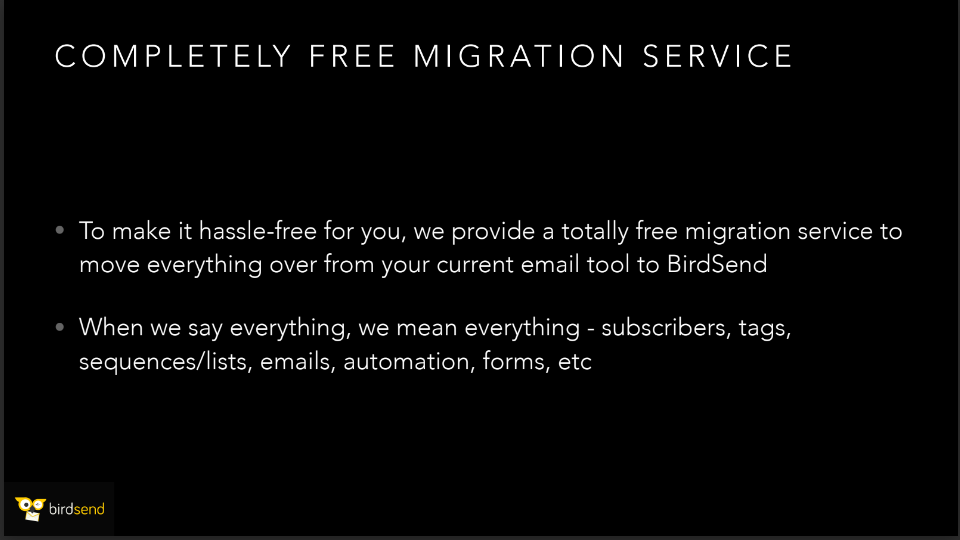 COMPLETELY FREE MIGRATION SERVICE

• To make it hassle-free for you, we provide a totally free migration service to move everything over from your current email tool to BirdSend

• When we say everything, we mean everything - subscribers, tags, sequences/lists, emails, automation, forms, etc

birdsend